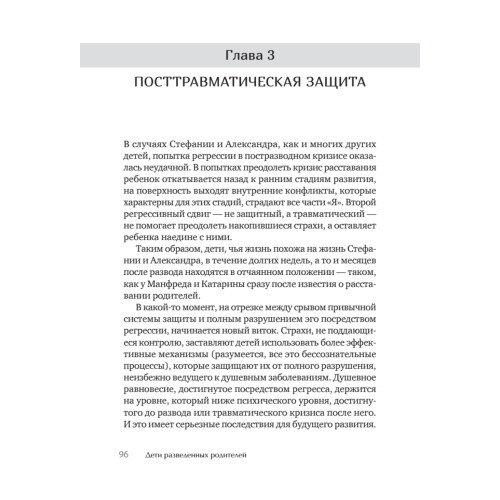 Глава 3

ПОСТТРАВМАТИЧЕСКАЯ ЗАЩИТА

В случаях Стефании и Александра, как и многих других детей, попытка регрессии в постразводном кризисе оказалась неудачной. В попытках преодолеть кризис расставания ребенок откатывается назад к ранним стадиям развития, на поверхность выходят внутренние конфликты, которые характерны для этих стадий, страдают все части «Я». Второй регрессивный сдвиг — не защитный, а травматический — не помогает преодолеть накопившиеся страхи, а оставляет ребенка наедине с ними.

Таким образом, дети, чья жизнь похожа на жизнь Стефании и Александра, в течение долгих недель, а то и месяцев после развода находятся в отчаянном положении — таком, как у Манфреда и Катарины сразу после известия о расставании родителей.

В какой-то момент, на отрезке между срывом привычной системы защиты и полным разрушением эго посредством регрессии, начинается новый виток. Страхи, не поддающиеся контролю, заставляют детей использовать более эффективные механизмы (разумеется, все это бессознательные процессы), которые защищают их от полного разрушения, неизбежно ведущего к душевным заболеваниям. Душевное равновесие, достигнутое посредством регресса, держится на уровне, который ниже психического уровня, достигнутого до развода или травматического кризиса после него. И это имеет серьезные последствия для будущего развития.

96 Дети разведенных родителей